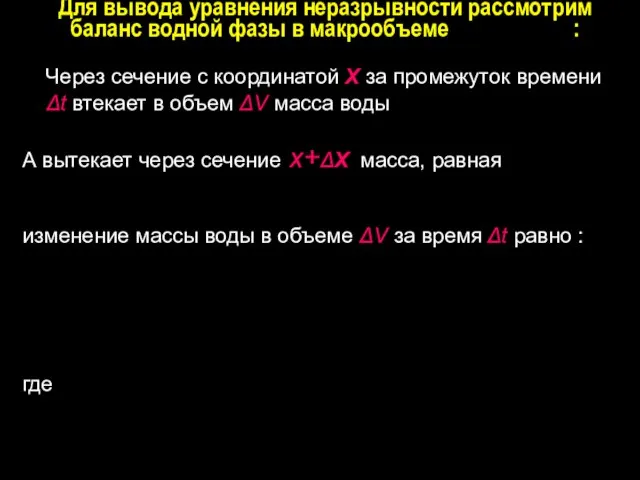 Для вывода уравнения неразрывности рассмотрим баланс водной фазы в макрообъеме :

Через сечение с координатой $x$ за промежуток времени $\Delta t$ втекает в объем $\Delta V$ масса воды

А вытекает через сечение $x+\Delta x$ масса, равная

изменение массы воды в объеме $\Delta V$ за время $\Delta t$ равно :

где